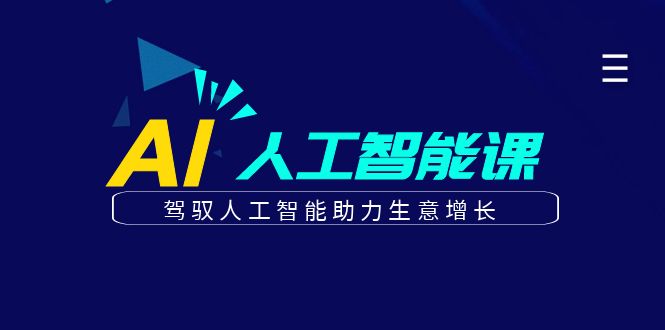 AI 人工智能课

驾驭人工智能助力生意增长